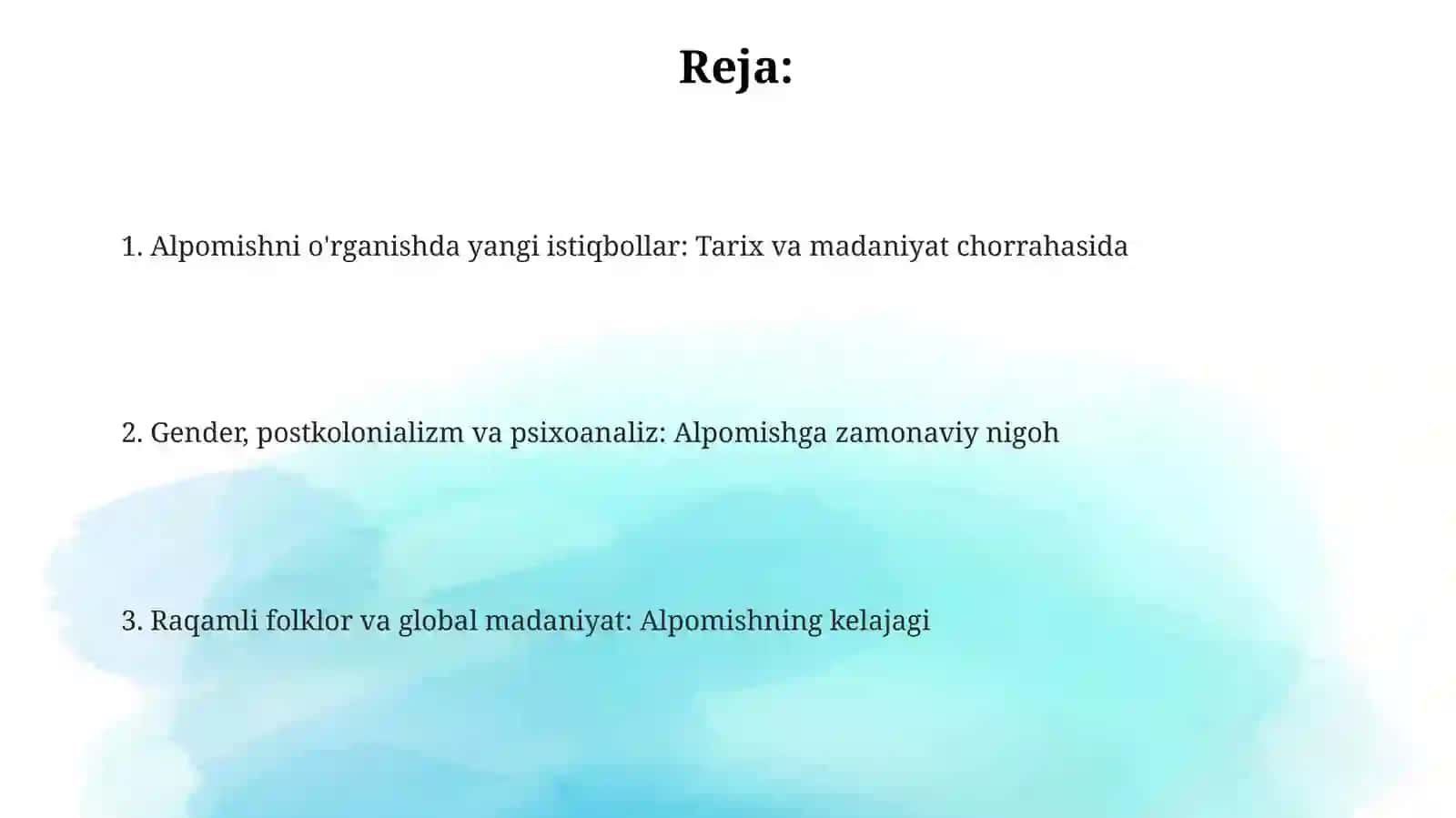 Reja:

1. Alpomishni o'rganishda yangi istiqbollar: Tarix va madaniyat chorrahasida

2. Gender, postkolonializm va psixoanaliz: Alpomishga zamonaviy nigoh

3. Raqamli folklor va global madaniyat: Alpomishning kelajagi